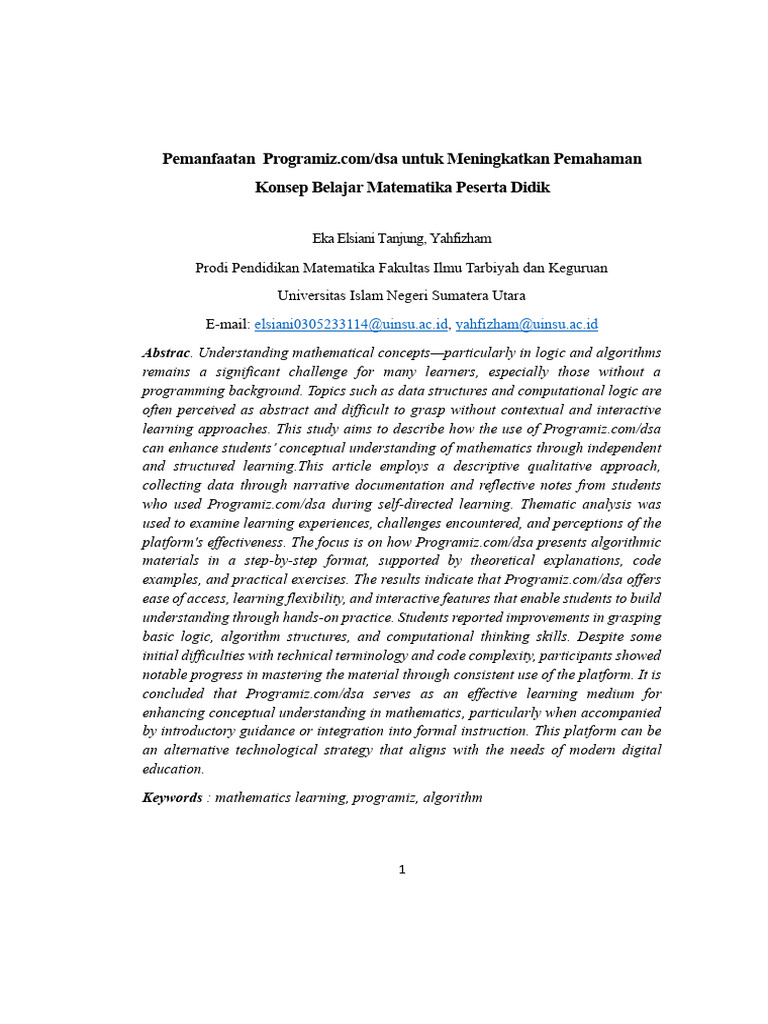 Pemanfaatan Programiz.com/dsa untuk Meningkatkan Pemahaman Konsep Belajar Matematika Peserta Didik

Eka Elsiani Tanjung, Yahfizham

Prodi Pendidikan Matematika Fakultas Ilmu Tarbiyah dan Keguruan

Universitas Islam Negeri Sumatera Utara

E-mail: elsiani0305233114@uinsu.ac.id, yahfizham@uinsu.ac.id

Abstrac. Understanding mathematical concepts—particularly in logic and algorithms remains a significant challenge for many learners, especially those without a programming background. Topics such as data structures and computational logic are often perceived as abstract and difficult to grasp without contextual and interactive learning approaches. This study aims to describe how the use of Programiz.com/dsa can enhance students' conceptual understanding of mathematics through independent and structured learning.This article employs a descriptive qualitative approach, collecting data through narrative documentation and reflective notes from students who used Programiz.com/dsa during self-directed learning. Thematic analysis was used to examine learning experiences, challenges encountered, and perceptions of the platform's effectiveness. The focus is on how Programiz.com/dsa presents algorithmic materials in a step-by-step format, supported by theoretical explanations, code examples, and practical exercises. The results indicate that Programiz.com/dsa offers ease of access, learning flexibility, and interactive features that enable students to build understanding through hands-on practice. Students reported improvements in grasping basic logic, algorithm structures, and computational thinking skills. Despite some initial difficulties with technical terminology and code complexity, participants showed notable progress in mastering the material through consistent use of the platform. It is concluded that Programiz.com/dsa serves as an effective learning medium for enhancing conceptual understanding in mathematics, particularly when accompanied by introductory guidance or integration into formal instruction. This platform can be an alternative technological strategy that aligns with the needs of modern digital education.

Keywords : mathematics learning, programiz, algorithm

1